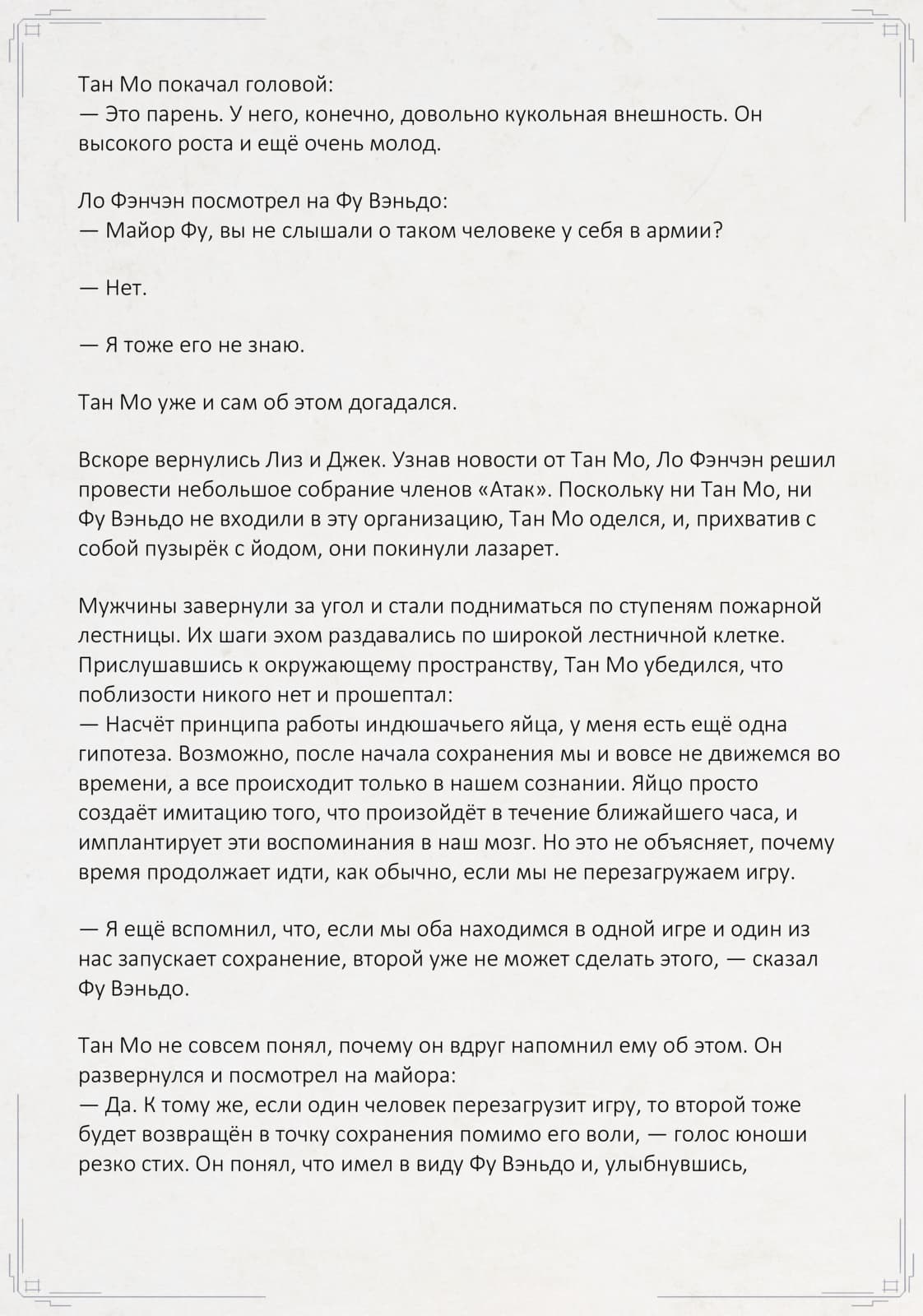 Тан Мо покачал головой:
— Это парень. У него, конечно, довольно кукольная внешность. Он высокого роста и ещё очень молод.

Ло Фэнчэн посмотрел на Фу Вэньдо:
— Майор Фу, вы не слышали о таком человеке у себя в армии?

— Нет.

— Я тоже его не знаю.

Тан Мо уже и сам об этом догадался.

Вскоре вернулись Лиз и Джек. Узнав новости от Тан Мо, Ло Фэнчэн решил провести небольшое собрание членов «Атак». Поскольку ни Тан Мо, ни Фу Вэньдо не входили в эту организацию, Тан Мо оделся, и, прихватив с собой пузырёк с йодом, они покинули лазарет.

Мужчины завернули за угол и стали подниматься по ступеням пожарной лестницы. Их шаги эхом раздавались по широкой лестничной клетке. Прислушавшись к окружающему пространству, Тан Мо убедился, что поблизости никого нет и прошептал:
— Насчёт принципа работы индюшачьего яйца, у меня есть ещё одна гипотеза. Возможно, после начала сохранения мы и вовсе не движемся во времени, а все происходит только в нашем сознании. Яйцо просто создаёт имитацию того, что произойдёт в течение ближайшего часа, и имплантирует эти воспоминания в наш мозг. Но это не объясняет, почему время продолжает идти, как обычно, если мы не перезагружаем игру.

— Я ещё вспомнил, что, если мы оба находимся в одной игре и один из нас запускает сохранение, второй уже не может сделать этого, — сказал Фу Вэньдо.

Тан Мо не совсем понял, почему он вдруг напомнил ему об этом. Он развернулся и посмотрел на майора:
— Да. К тому же, если один человек перезагрузит игру, то второй тоже будет возвращён в точку сохранения помимо его воли, — голос юноши резко стих. Он понял, что имел в виду Фу Вэньдо и, улыбнувшись,